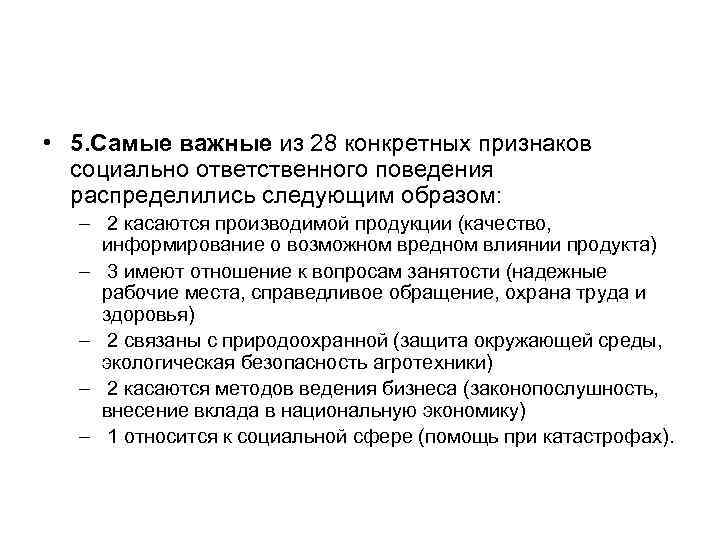 • 5.Самые важные из 28 конкретных признаков социально ответственного поведения распределились следующим образом:

– 2 касаются производимой продукции (качество, информирование о возможном вредном влиянии продукта)

– 3 имеют отношение к вопросам занятости (надежные рабочие места, справедливое обращение, охрана труда и здоровья)

– 2 связаны с природоохранной (защита окружающей среды, экологическая безопасность агротехники)

– 2 касаются методов ведения бизнеса (законопослушность, внесение вклада в национальную экономику)

– 1 относится к социальной сфере (помощь при катастрофах).